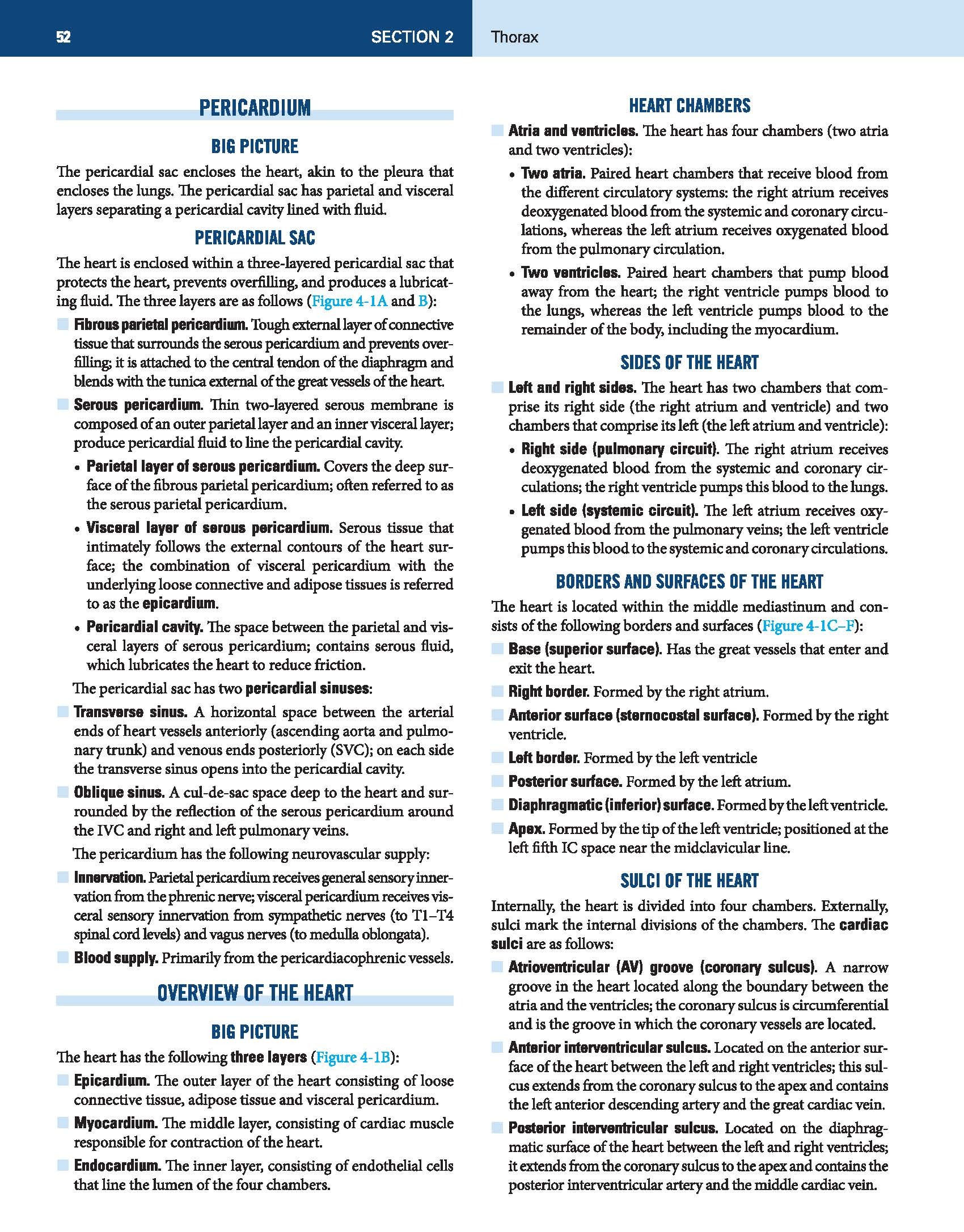 52 SECTION 2 Thorax

PERICARDIUM

BIG PICTURE

The pericardial sac encloses the heart, akin to the pleura that encloses the lungs. The pericardial sac has parietal and visceral layers separating a pericardial cavity lined with fluid.

PERICARDIAL SAC

The heart is enclosed within a three-layered pericardial sac that protects the heart, prevents overfilling, and produces a lubricating fluid. The three layers are as follows (Figure 4-1A and B):

Fibrous parietal pericardium. Tough external layer of connective tissue that surrounds the serous pericardium and prevents overfilling; it is attached to the central tendon of the diaphragm and blends with the tunica external of the great vessels of the heart.

Serous pericardium. Thin two-layered serous membrane is composed of an outer parietal layer and an inner visceral layer; produce pericardial fluid to line the pericardial cavity.

• Parietal layer of serous pericardium. Covers the deep surface of the fibrous parietal pericardium; often referred to as the serous parietal pericardium.

• Visceral layer of serous pericardium. Serous tissue that intimately follows the external contours of the heart surface; the combination of visceral pericardium with the underlying loose connective and adipose tissues is referred to as the epicardium.

• Pericardial cavity. The space between the parietal and visceral layers of serous pericardium; contains serous fluid, which lubricates the heart to reduce friction.

The pericardial sac has two pericardial sinuses:

Transverse sinus. A horizontal space between the arterial ends of heart vessels anteriorly (ascending aorta and pulmonary trunk) and venous ends posteriorly (SVC); on each side the transverse sinus opens into the pericardial cavity.

Oblique sinus. A cul-de-sac space deep to the heart and surrounded by the reflection of the serous pericardium around the IVC and right and left pulmonary veins.

The pericardium has the following neurovascular supply:

Innervation. Parietal pericardium receives general sensory innervation from the phrenic nerve; visceral pericardium receives visceral sensory innervation from sympathetic nerves (to T1–T4 spinal cord levels) and vagus nerves (to medulla oblongata).

Blood supply. Primarily from the pericardiacophrenic vessels.

OVERVIEW OF THE HEART

BIG PICTURE

The heart has the following three layers (Figure 4-1B):

Epicardium. The outer layer of the heart consisting of loose connective tissue, adipose tissue and visceral pericardium.

Myocardium. The middle layer, consisting of cardiac muscle responsible for contraction of the heart.

Endocardium. The inner layer, consisting of endothelial cells that line the lumen of the four chambers.

HEART CHAMBERS

Atria and ventricles. The heart has four chambers (two atria and two ventricles):

• Two atria. Paired heart chambers that receive blood from the different circulatory systems: the right atrium receives deoxygenated blood from the systemic and coronary circulations, whereas the left atrium receives oxygenated blood from the pulmonary circulation.

• Two ventricles. Paired heart chambers that pump blood away from the heart; the right ventricle pumps blood to the lungs, whereas the left ventricle pumps blood to the remainder of the body, including the myocardium.

SIDES OF THE HEART

Left and right sides. The heart has two chambers that comprise its right side (the right atrium and ventricle) and two chambers that comprise its left (the left atrium and ventricle):

• Right side (pulmonary circuit). The right atrium receives deoxygenated blood from the systemic and coronary circulations; the right ventricle pumps this blood to the lungs.

• Left side (systemic circuit). The left atrium receives oxygenated blood from the pulmonary veins; the left ventricle pumps this blood to the systemic and coronary circulations.

BORDERS AND SURFACES OF THE HEART

The heart is located within the middle mediastinum and consists of the following borders and surfaces (Figure 4-1C–F):

Base (superior surface). Has the great vessels that enter and exit the heart.

Right border. Formed by the right atrium.

Anterior surface (sternocostal surface). Formed by the right ventricle.

Left border. Formed by the left ventricle

Posterior surface. Formed by the left atrium.

Diaphragmatic (inferior) surface. Formed by the left ventricle.

Apex. Formed by the tip of the left ventricle; positioned at the left fifth IC space near the midclavicular line.

SULCI OF THE HEART

Internally, the heart is divided into four chambers. Externally, sulci mark the internal divisions of the chambers. The cardiac sulci are as follows:

Atrioventricular (AV) groove (coronary sulcus). A narrow groove in the heart located along the boundary between the atria and the ventricles; the coronary sulcus is circumferential and is the groove in which the coronary vessels are located.

Anterior interventricular sulcus. Located on the anterior surface of the heart between the left and right ventricles; this sulcus extends from the coronary sulcus to the apex and contains the left anterior descending artery and the great cardiac vein.

Posterior interventricular sulcus. Located on the diaphragmatic surface of the heart between the left and right ventricles; it extends from the coronary sulcus to the apex and contains the posterior interventricular artery and the middle cardiac vein.